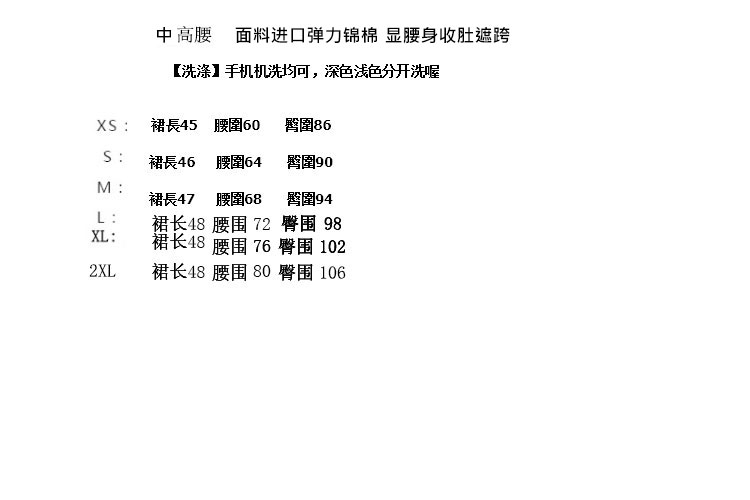 中高腰 面料进口弹力锦棉 显腰身收肚遮跨

【洗涤】手机机洗均可，深色浅色分开洗喔

XS： 裙長45 腰圍60 臀圍86

S： 裙長46 腰圍64 臀圍90

M： 裙長47 腰圍68 臀圍94

L： 裙长48 腰围72 臀围98

XL： 裙长48 腰围76 臀围102

2XL 裙长48 腰围80 臀围106